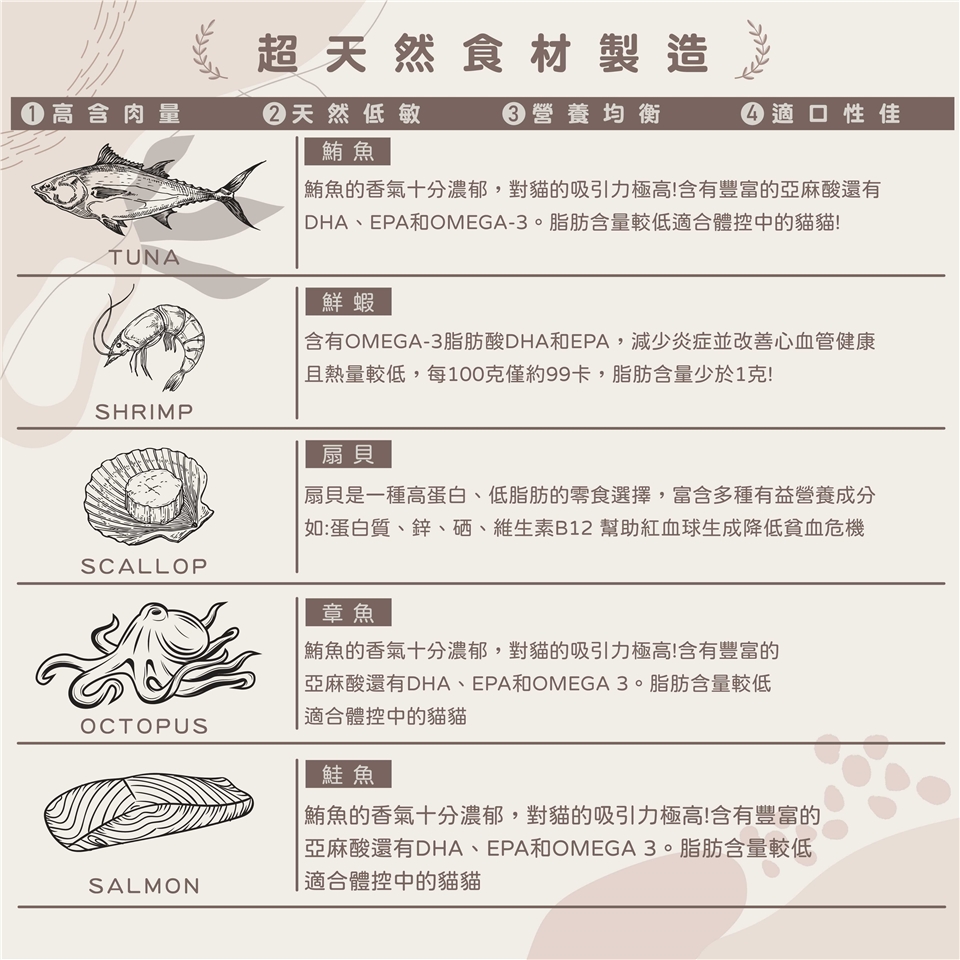 超天然食材製造

❶高含肉量 ❷天然低敏 ❸營養均衡 ❹適口性佳

TUNA

鮪魚

鮪魚的香氣十分濃郁，對貓的吸引力極高!含有豐富的亞麻酸還有DHA、EPA和OMEGA-3。脂肪含量較低適合體控中的貓貓!

SHRIMP

鮮蝦

含有OMEGA-3脂肪酸DHA和EPA，減少炎症並改善心血管健康且熱量較低，每100克僅約99卡，脂肪含量少於1克!

SCALLOP

扇貝

扇貝是一種高蛋白、低脂肪的零食選擇，富含多種有益營養成分如:蛋白質、鋅、硒、維生素B12 幫助紅血球生成降低貧血危機

OCTOPUS

章魚

鮪魚的香氣十分濃郁，對貓的吸引力極高!含有豐富的亞麻酸還有DHA、EPA和OMEGA 3。脂肪含量較低適合體控中的貓貓

SALMON

鮭魚

鮪魚的香氣十分濃郁，對貓的吸引力極高!含有豐富的亞麻酸還有DHA、EPA和OMEGA 3。脂肪含量較低適合體控中的貓貓